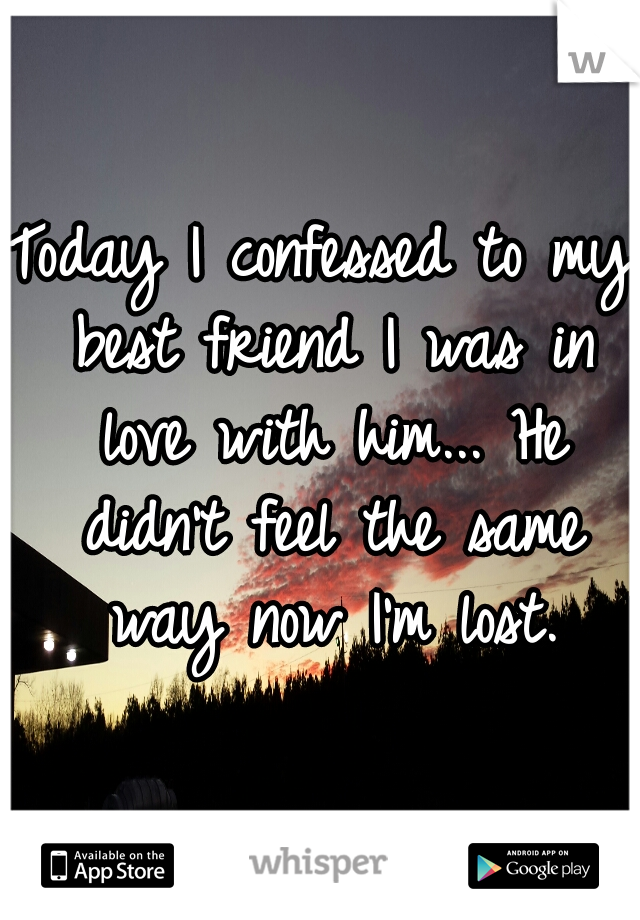 W

Today I confessed to my best friend I was in love with him... He didn't feel the same way now I'm lost.

Available on the App Store

whisper

ANDROID APP ON Google play